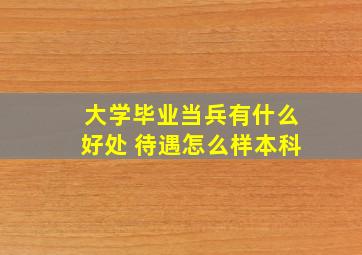 大学毕业当兵有什么好处 待遇怎么样本科